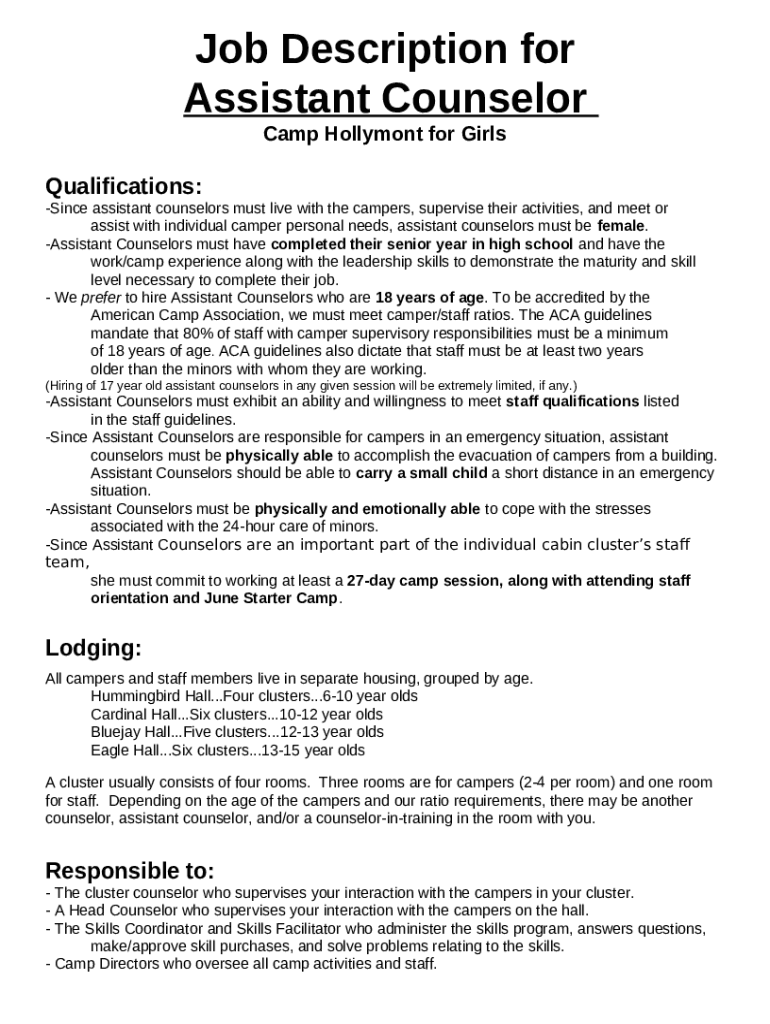 Job Description for
Assistant Counselor

Camp Hollymont for Girls

Qualifications:
-Since assistant counselors must live with the campers, supervise their activities, and meet or assist with individual camper personal needs, assistant counselors must be female.
-Assistant Counselors must have completed their senior year in high school and have the work/camp experience along with the leadership skills to demonstrate the maturity and skill level necessary to complete their job.
- We prefer to hire Assistant Counselors who are 18 years of age. To be accredited by the American Camp Association, we must meet camper/staff ratios. The ACA guidelines mandate that 80% of staff with camper supervisory responsibilities must be a minimum of 18 years of age. ACA guidelines also dictate that staff must be at least two years older than the minors with whom they are working.
(Hiring of 17 year old assistant counselors in any given session will be extremely limited, if any.)
-Assistant Counselors must exhibit an ability and willingness to meet staff qualifications listed in the staff guidelines.
-Since Assistant Counselors are responsible for campers in an emergency situation, assistant counselors must be physically able to accomplish the evacuation of campers from a building. Assistant Counselors should be able to carry a small child a short distance in an emergency situation.
-Assistant Counselors must be physically and emotionally able to cope with the stresses associated with the 24-hour care of minors.
-Since Assistant Counselors are an important part of the individual cabin cluster's staff team,
she must commit to working at least a 27-day camp session, along with attending staff orientation and June Starter Camp.

Lodging:
All campers and staff members live in separate housing, grouped by age.
Hummingbird Hall...Four clusters...6-10 year olds
Cardinal Hall...Six clusters...10-12 year olds
Bluejay Hall...Five clusters...12-13 year olds
Eagle Hall...Six clusters...13-15 year olds

A cluster usually consists of four rooms. Three rooms are for campers (2-4 per room) and one room for staff. Depending on the age of the campers and our ratio requirements, there may be another counselor, assistant counselor, and/or a counselor-in-training in the room with you.

Responsible to:
- The cluster counselor who supervises your interaction with the campers in your cluster.
- A Head Counselor who supervises your interaction with the campers on the hall.
- The Skills Coordinator and Skills Facilitator who administer the skills program, answers questions, make/approve skill purchases, and solve problems relating to the skills.
- Camp Directors who oversee all camp activities and staff.